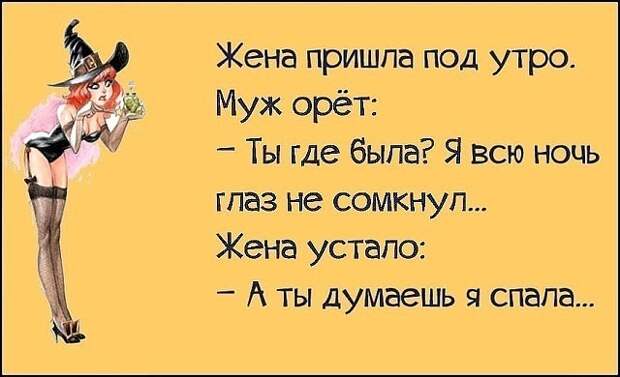 Жена пришла под утро.
Муж орёт:
– Ты где была? Я всю ночь глаз не сомкнул...
Жена устало:
– А ты думаешь я спала...